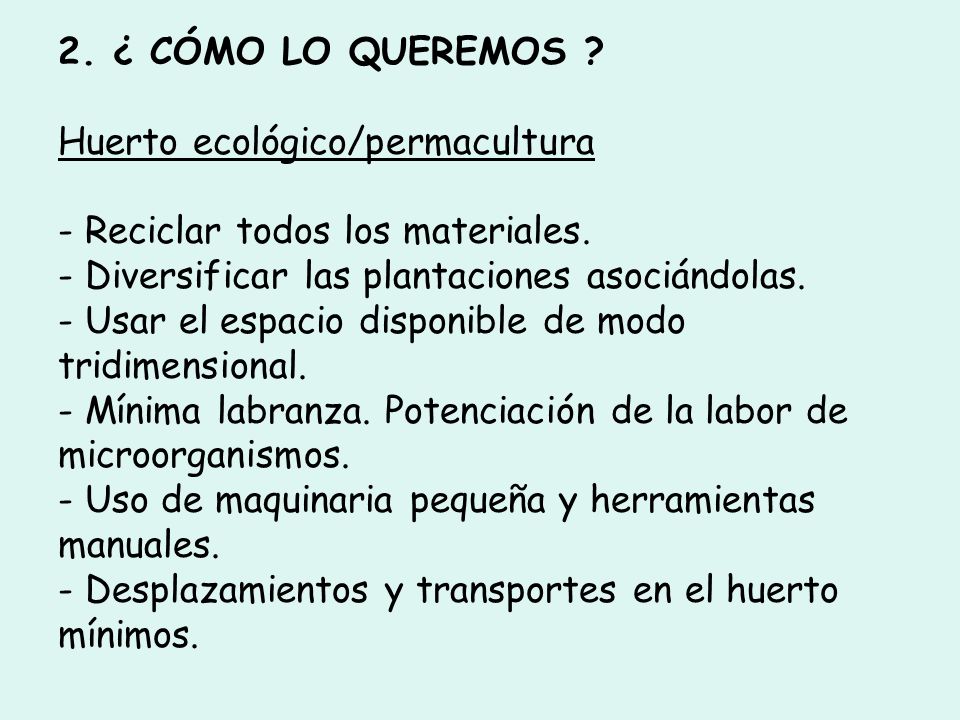 2. ¿ CÓMO LO QUEREMOS ?

Huerto ecológico/permacultura

- Reciclar todos los materiales.
- Diversificar las plantaciones asociándolas.
- Usar el espacio disponible de modo tridimensional.
- Mínima labranza. Potenciación de la labor de microorganismos.
- Uso de maquinaria pequeña y herramientas manuales.
- Desplazamientos y transportes en el huerto mínimos.